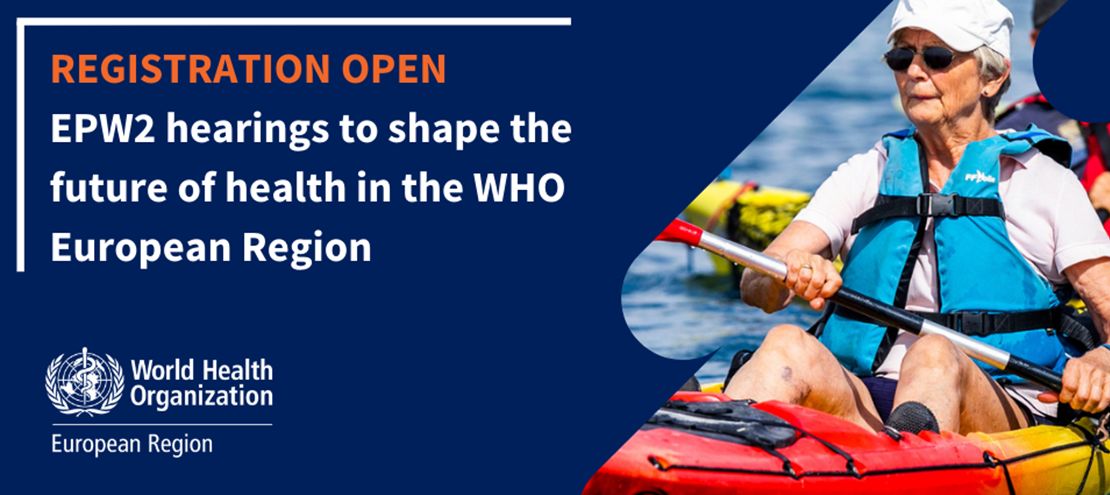 REGISTRATION OPEN
EPW2 hearings to shape the future of health in the WHO European Region

World Health Organization
European Region